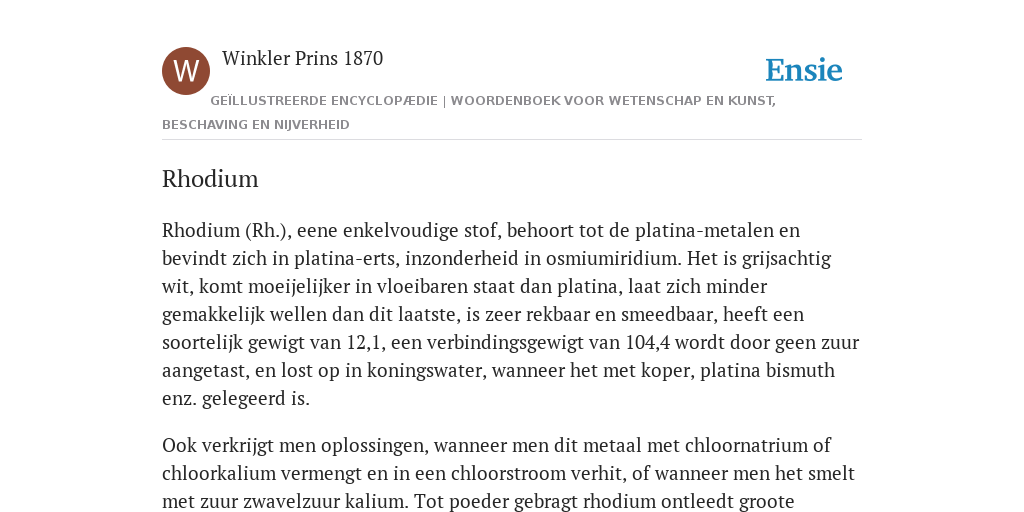 W

Winkler Prins 1870

Ensie

GEÏLLUSTREERDE ENCYCLOPÆDIE | WOORDENBOEK VOOR WETENSCHAP EN KUNST, BESCHAVING EN NIJVERHEID

Rhodium

Rhodium (Rh.), eene enkelvoudige stof, behoort tot de platina-metalen en bevindt zich in platina-erts, inzonderheid in osmiumiridium. Het is grijsachtig wit, komt moeijelijker in vloeibaren staat dan platina, laat zich minder gemakkelijk wellen dan dit laatste, is zeer rekbaar en smeedbaar, heeft een soortelijk gewigt van 12,1, een verbindingsgewigt van 104,4 wordt door geen zuur aangetast, en lost op in koningswater, wanneer het met koper, platina bismuth enz. gelegeerd is.

Ook verkrijgt men oplossingen, wanneer men dit metaal met chloornatrium of chloorkalium vermengt en in een chloorstroom verhit, of wanneer men het smelt met zuur zwavelzuur kalium. Tot poeder gebragt rhodium ontleedt groote